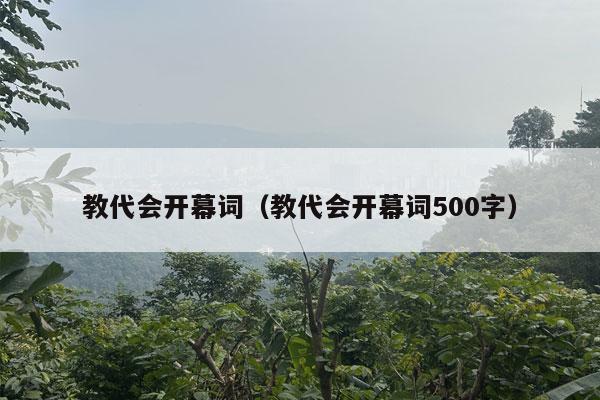 教代会开幕词（教代会开幕词500字）